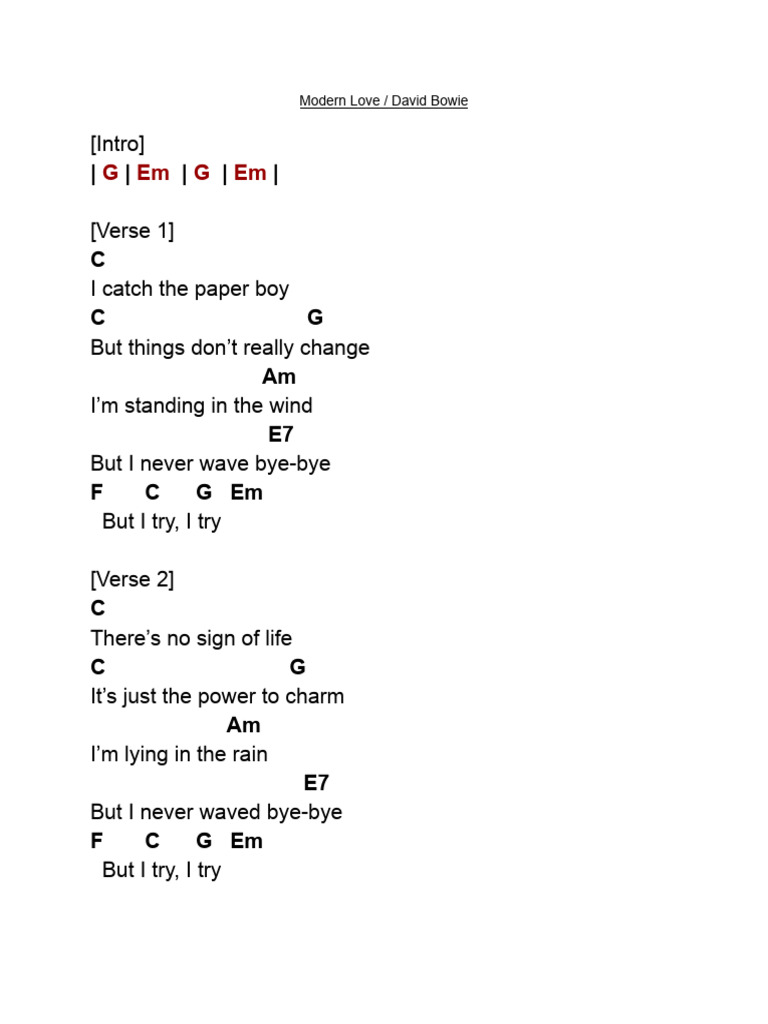 Modern Love / David Bowie

[Intro]
| G | Em | G | Em |

[Verse 1]
C
I catch the paper boy
C G
But things don't really change
Am
I'm standing in the wind
E7
But I never wave bye-bye
F C G Em
But I try, I try

[Verse 2]
C
There's no sign of life
C G
It's just the power to charm
Am
I'm lying in the rain
E7
But I never waved bye-bye
F C G Em
But I try, I try